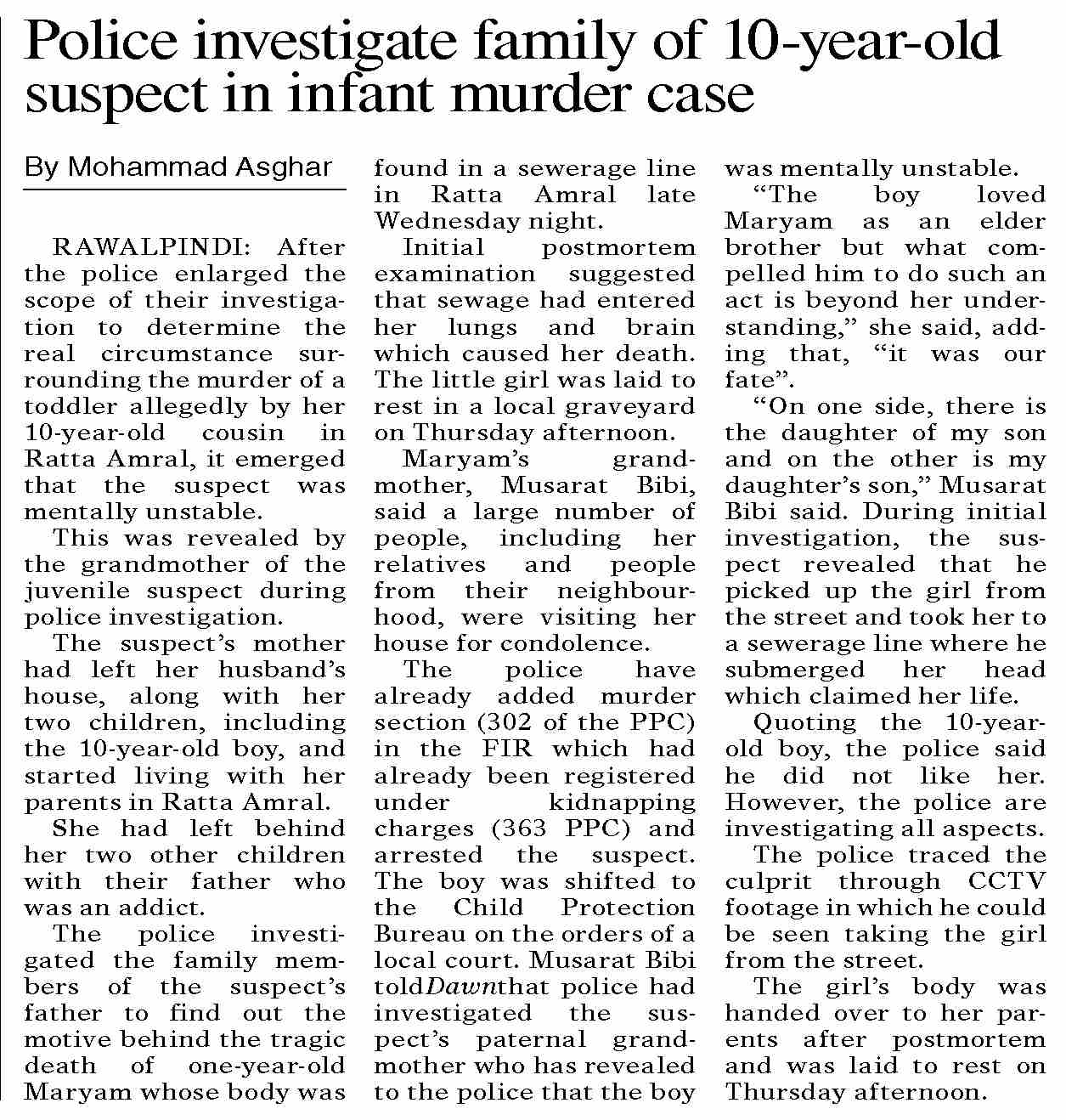 Police investigate family of 10-year-old suspect in infant murder case

By Mohammad Asghar

RAWALPINDI: After the police enlarged the scope of their investigation to determine the real circumstance surrounding the murder of a toddler allegedly by her 10-year-old cousin in Ratta Amral, it emerged that the suspect was mentally unstable.

This was revealed by the grandmother of the juvenile suspect during police investigation.

The suspect's mother had left her husband's house, along with her two children, including the 10-year-old boy, and started living with her parents in Ratta Amral.

She had left behind her two other children with their father who was an addict.

The police investigated the family members of the suspect's father to find out the motive behind the tragic death of one-year-old Maryam whose body was found in a sewerage line in Ratta Amral late Wednesday night.

Initial postmortem examination suggested that sewage had entered her lungs and brain which caused her death. The little girl was laid to rest in a local graveyard on Thursday afternoon.

Maryam's grandmother, Musarat Bibi, said a large number of people, including her relatives and people from their neighbourhood, were visiting her house for condolence.

The police have already added murder section (302 of the PPC) in the FIR which had already been registered under kidnapping charges (363 PPC) and arrested the suspect. The boy was shifted to the Child Protection Bureau on the orders of a local court. Musarat Bibi toldDawnthat police had investigated the suspect's paternal grandmother who has revealed to the police that the boy was mentally unstable.

"The boy loved Maryam as an elder brother but what compelled him to do such an act is beyond her understanding," she said, adding that, "it was our fate".

"On one side, there is the daughter of my son and on the other is my daughter's son," Musarat Bibi said. During initial investigation, the suspect revealed that he picked up the girl from the street and took her to a sewerage line where he submerged her head which claimed her life.

Quoting the 10-year-old boy, the police said he did not like her. However, the police are investigating all aspects.

The police traced the culprit through CCTV footage in which he could be seen taking the girl from the street.

The girl's body was handed over to her parents after postmortem and was laid to rest on Thursday afternoon.